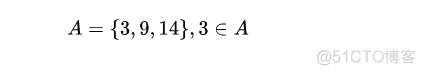 $A = \{3, 9, 14\}, 3 \in A$

@51CTO博客